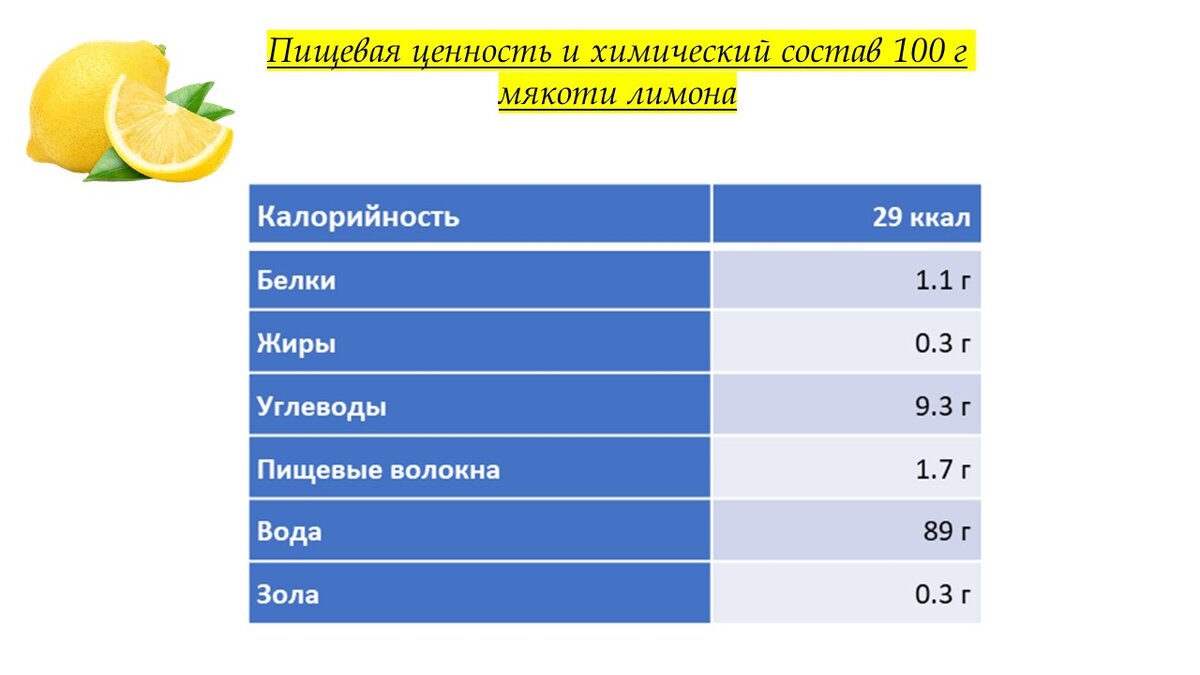 Пищевая ценность и химический состав 100 г мякоти лимона

| Калорийность | 29 ккал |
|---|---|
| Белки | 1.1 г |
| Жиры | 0.3 г |
| Углеводы | 9.3 г |
| Пищевые волокна | 1.7 г |
| Вода | 89 г |
| Зола | 0.3 г |